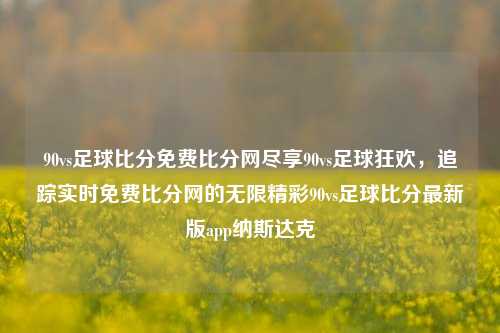 90vs足球比分免费比分网尽享90vs足球狂欢，追踪实时免费比分网的无限精彩90vs足球比分最新版app纳斯达克